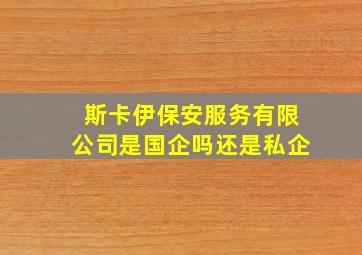 斯卡伊保安服务有限公司是国企吗还是私企